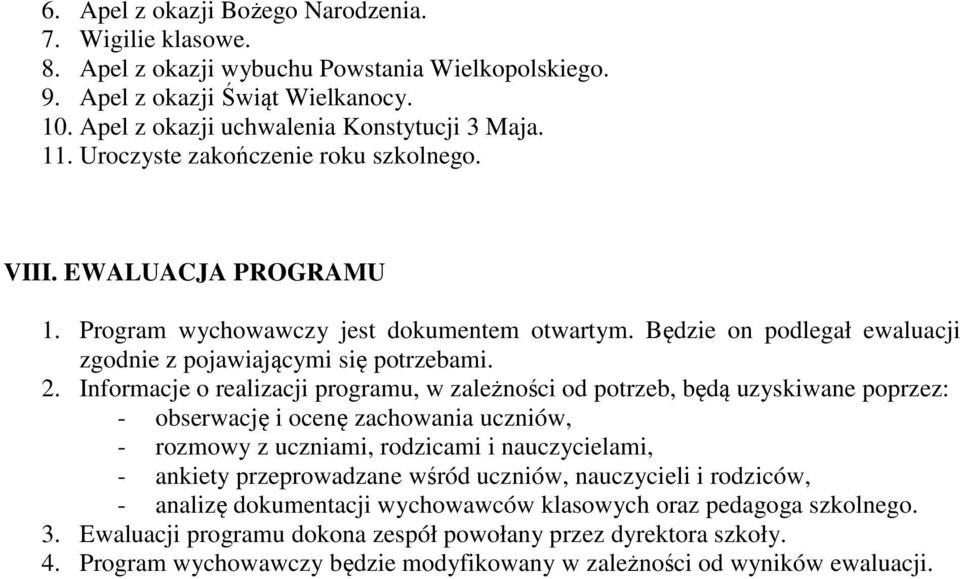 6. Apel z okazji Bożego Narodzenia.
7. Wigilie klasowe.
8. Apel z okazji wybuchu Powstania Wielkopolskiego.
9. Apel z okazji Świąt Wielkanocy.
10. Apel z okazji uchwalenia Konstytucji 3 Maja.
11. Uroczyste zakończenie roku szkolnego.

VIII. EWALUACJA PROGRAMU

1. Program wychowawczy jest dokumentem otwartym. Będzie on podlegał ewaluacji zgodnie z pojawiającymi się potrzebami.
2. Informacje o realizacji programu, w zależności od potrzeb, będą uzyskiwane poprzez:
- obserwację i ocenę zachowania uczniów,
- rozmowy z uczniami, rodzicami i nauczycielami,
- ankiety przeprowadzane wśród uczniów, nauczycieli i rodziców,
- analizę dokumentacji wychowawców klasowych oraz pedagoga szkolnego.
3. Ewaluacji programu dokona zespół powołany przez dyrektora szkoły.
4. Program wychowawczy będzie modyfikowany w zależności od wyników ewaluacji.